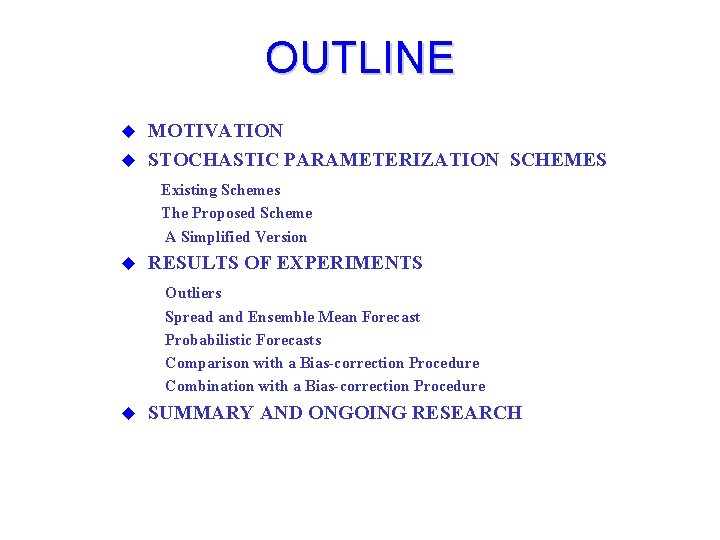 OUTLINE

◆ MOTIVATION

◆ STOCHASTIC PARAMETERIZATION SCHEMES

Existing Schemes

The Proposed Scheme

A Simplified Version

◆ RESULTS OF EXPERIMENTS

Outliers

Spread and Ensemble Mean Forecast

Probabilistic Forecasts

Comparison with a Bias-correction Procedure

Combination with a Bias-correction Procedure

◆ SUMMARY AND ONGOING RESEARCH